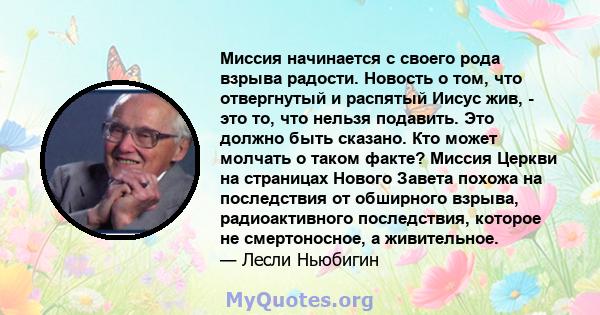 Миссия начинается с своего рода взрыва радости. Новость о том, что отвергнутый и распятый Иисус жив, - это то, что нельзя подавить. Это должно быть сказано. Кто может молчать о таком факте? Миссия Церкви на страницах Нового Завета похожа на последствия от обширного взрыва, радиоактивного последствия, которое не смертоносное, а живительное.
— Лесли Ньюбигин

MyQuotes.org